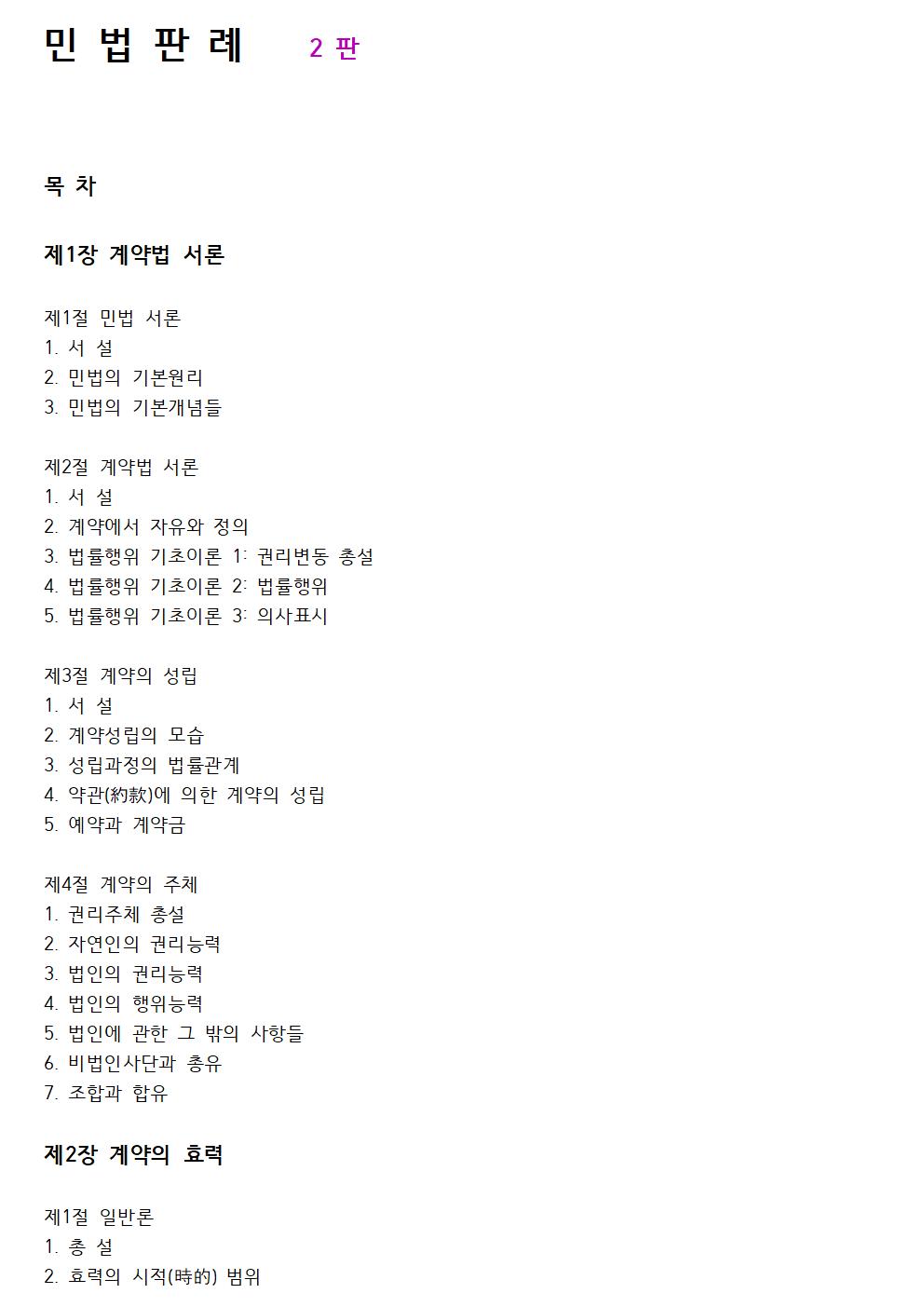 민 법 판 례 2 판

목 차

제1장 계약법 서론

제1절 민법 서론
1. 서 설
2. 민법의 기본원리
3. 민법의 기본개념들

제2절 계약법 서론
1. 서 설
2. 계약에서 자유와 정의
3. 법률행위 기초이론 1: 권리변동 총설
4. 법률행위 기초이론 2: 법률행위
5. 법률행위 기초이론 3: 의사표시

제3절 계약의 성립
1. 서 설
2. 계약성립의 모습
3. 성립과정의 법률관계
4. 약관(約款)에 의한 계약의 성립
5. 예약과 계약금

제4절 계약의 주체
1. 권리주체 총설
2. 자연인의 권리능력
3. 법인의 권리능력
4. 법인의 행위능력
5. 법인에 관한 그 밖의 사항들
6. 비법인사단과 총유
7. 조합과 합유

제2장 계약의 효력

제1절 일반론
1. 총 설
2. 효력의 시적(時的) 범위